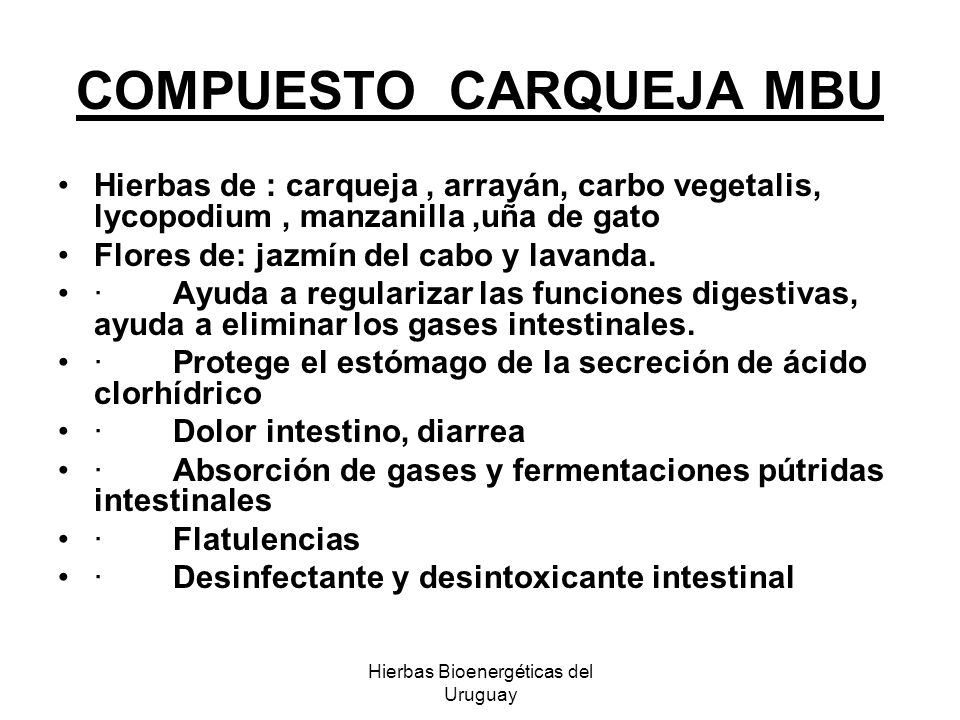 COMPUESTO CARQUEJA MBU

• Hierbas de : carqueja , arrayán, carbo vegetalis, lycopodium , manzanilla ,uña de gato
• Flores de: jazmín del cabo y lavanda.
• · Ayuda a regularizar las funciones digestivas, ayuda a eliminar los gases intestinales.
• · Protege el estómago de la secreción de ácido clorhídrico
• · Dolor intestino, diarrea
• · Absorción de gases y fermentaciones pútridas intestinales
• · Flatulencias
• · Desinfectante y desintoxicante intestinal

Hierbas Bioenergéticas del Uruguay